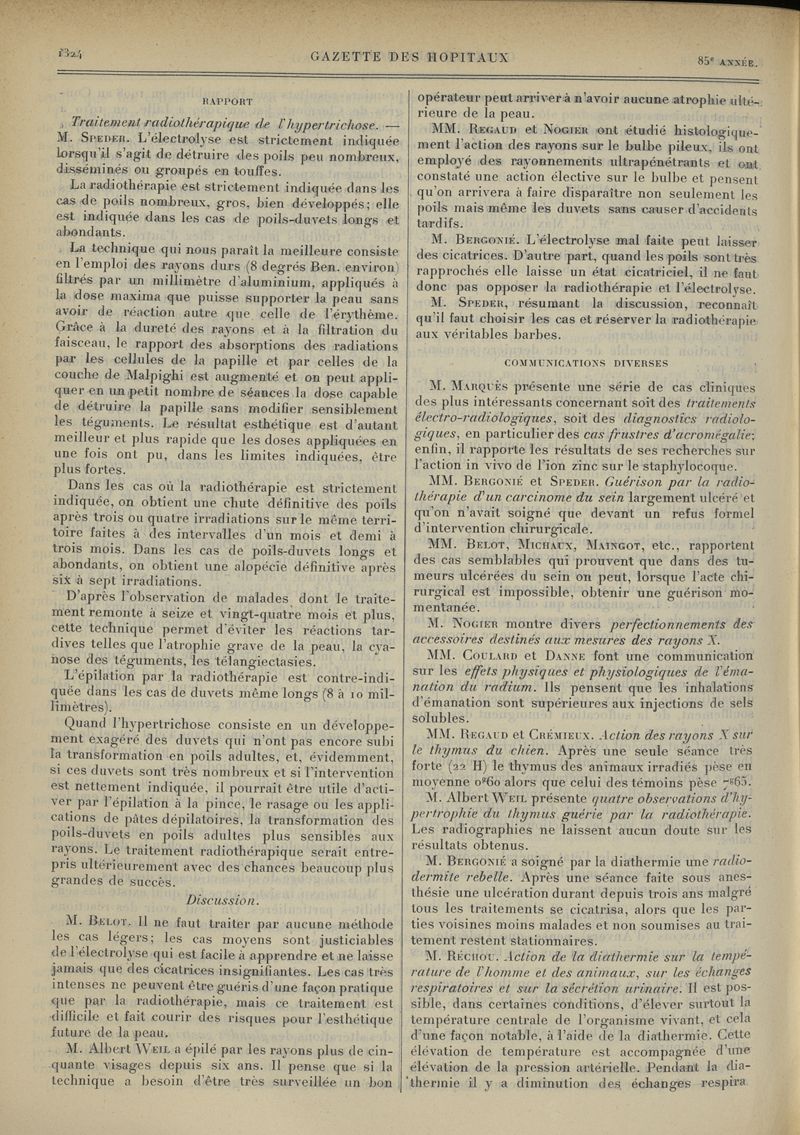 1324

GAZETTE DES HOPITAUX

85e ANNÉE.

RAPPORT

Traitement radiothérapique de l'hypertrichose. — M. Speder. L'électrolyse est strictement indiquée lorsqu'il s'agit de détruire des poils peu nombreux, disséminés ou groupés en touffes.

La radiothérapie est strictement indiquée dans les cas de poils nombreux, gros, bien développés; elle est indiquée dans les cas de poils-duvets longs et abondants.

La technique qui nous paraît la meilleure consiste en l'emploi des rayons durs (8 degrés Ben. environ) filtrés par un millimètre d'aluminium, appliqués à la dose maxima que puisse supporter la peau sans avoir de réaction autre que celle de l'érythème. Grâce à la dureté des rayons et à la filtration du faisceau, le rapport des absorptions des radiations par les cellules de la papille et par celles de la couche de Malpighi est augmenté et on peut appliquer en un petit nombre de séances la dose capable de détruire la papille sans modifier sensiblement les téguments. Le résultat esthétique est d'autant meilleur et plus rapide que les doses appliquées en une fois ont pu, dans les limites indiquées, être plus fortes.

Dans les cas où la radiothérapie est strictement indiquée, on obtient une chute définitive des poils après trois ou quatre irradiations sur le même territoire faites à des intervalles d'un mois et demi à trois mois. Dans les cas de poils-duvets longs et abondants, on obtient une alopécie définitive après six à sept irradiations.

D'après l'observation de malades dont le traitement remonte à seize et vingt-quatre mois et plus, cette technique permet d'éviter les réactions tardives telles que l'atrophie grave de la peau, la cyanose des téguments, les télangiectasies.

L'épilation par la radiothérapie est contre-indiquée dans les cas de duvets même longs (8 à 10 millimètres).

Quand l'hypertrichose consiste en un développement exagéré des duvets qui n'ont pas encore subi la transformation en poils adultes, et, évidemment, si ces duvets sont très nombreux et si l'intervention est nettement indiquée, il pourrait être utile d'activer par l'épilation à la pince, le rasage ou les applications de pâtes dépilatoires, la transformation des poils-duvets en poils adultes plus sensibles aux rayons. Le traitement radiothérapique serait entrepris ultérieurement avec des chances beaucoup plus grandes de succès.

Discussion.

M. Belot. Il ne faut traiter par aucune méthode les cas légers; les cas moyens sont justiciables de l'électrolyse qui est facile à apprendre et ne laisse jamais que des cicatrices insignifiantes. Les cas très intenses ne peuvent être guéris d'une façon pratique que par la radiothérapie, mais ce traitement est difficile et fait courir des risques pour l'esthétique future de la peau.

M. Albert Weil a épilé par les rayons plus de cinquante visages depuis six ans. Il pense que si la technique a besoin d'être très surveillée un bon opérateur peut arriver à n'avoir aucune atrophie ultérieure de la peau.

MM. Regaud et Nogier ont étudié histologiquement l'action des rayons sur le bulbe pileux, ils ont employé des rayonnements ultrapénétrants et ont constaté une action élective sur le bulbe et pensent qu'on arrivera à faire disparaître non seulement les poils mais même les duvets sans causer d'accidents tardifs.

M. Bergonié. L'électrolyse mal faite peut laisser des cicatrices. D'autre part, quand les poils sont très rapprochés elle laisse un état cicatriciel, il ne faut donc pas opposer la radiothérapie et l'électrolyse.

M. Speder, résumant la discussion, reconnaît qu'il faut choisir les cas et réserver la radiothérapie aux véritables barbes.

COMMUNICATIONS DIVERSES

M. Marquès présente une série de cas cliniques des plus intéressants concernant soit des traitements électro-radiologiques, soit des diagnostics radiologiques, en particulier des cas frustres d'acromégalie; enfin, il rapporte les résultats de ses recherches sur l'action in vivo de l'ion zinc sur le staphylocoque.

MM. Bergonié et Speder. Guérison par la radiothérapie d'un carcinome du sein largement ulcéré et qu'on n'avait soigné que devant un refus formel d'intervention chirurgicale.

MM. Belot, Michaux, Maingot, etc., rapportent des cas semblables qui prouvent que dans des tumeurs ulcérées du sein on peut, lorsque l'acte chirurgical est impossible, obtenir une guérison momentanée.

M. Nogier montre divers perfectionnements des accessoires destinés aux mesures des rayons X.

MM. Coulard et Danne font une communication sur les effets physiques et physiologiques de l'émanation du radium. Ils pensent que les inhalations d'émanation sont supérieures aux injections de sels solubles.

MM. Regaud et Crémieux. Action des rayons X sur le thymus du chien. Après une seule séance très forte (22 H) le thymus des animaux irradiés pèse en moyenne 0g60 alors que celui des témoins pèse 7g65.

M. Albert Weil présente quatre observations d'hypertrophie du thymus guérie par la radiothérapie. Les radiographies ne laissent aucun doute sur les résultats obtenus.

M. Bergonié a soigné par la diathermie une radiodermite rebelle. Après une séance faite sous anesthésie une ulcération durant depuis trois ans malgré tous les traitements se cicatrisa, alors que les parties voisines moins malades et non soumises au traitement restent stationnaires.

M. Réchou. Action de la diathermie sur la température de l'homme et des animaux, sur les échanges respiratoires et sur la sécrétion urinaire. Il est possible, dans certaines conditions, d'élever surtout la température centrale de l'organisme vivant, et cela d'une façon notable, à l'aide de la diathermie. Cette élévation de température est accompagnée d'une élévation de la pression artérielle. Pendant la diathermie il y a diminution des échanges respira